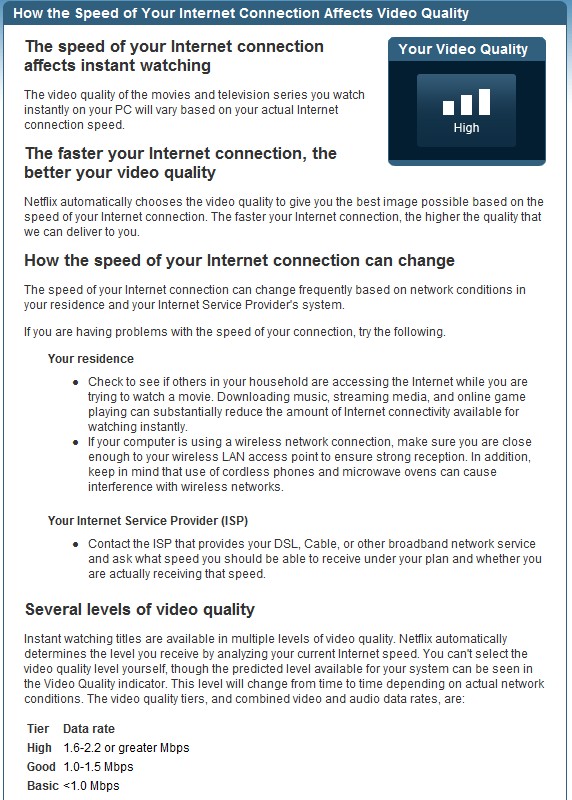 How the Speed of Your Internet Connection Affects Video Quality

The speed of your Internet connection affects instant watching

Your Video Quality

High

The video quality of the movies and television series you watch instantly on your PC will vary based on your actual Internet connection speed.

The faster your Internet connection, the better your video quality

Netflix automatically chooses the video quality to give you the best image possible based on the speed of your Internet connection. The faster your Internet connection, the higher the quality that we can deliver to you.

How the speed of your Internet connection can change

The speed of your Internet connection can change frequently based on network conditions in your residence and your Internet Service Provider's system.

If you are having problems with the speed of your connection, try the following.

Your residence

- Check to see if others in your household are accessing the Internet while you are trying to watch a movie. Downloading music, streaming media, and online game playing can substantially reduce the amount of Internet connectivity available for watching instantly.
- If your computer is using a wireless network connection, make sure you are close enough to your wireless LAN access point to ensure strong reception. In addition, keep in mind that use of cordless phones and microwave ovens can cause interference with wireless networks.

Your Internet Service Provider (ISP)

- Contact the ISP that provides your DSL, Cable, or other broadband network service and ask what speed you should be able to receive under your plan and whether you are actually receiving that speed.

Several levels of video quality

Instant watching titles are available in multiple levels of video quality. Netflix automatically determines the level you receive by analyzing your current Internet speed. You can't select the video quality level yourself, though the predicted level available for your system can be seen in the Video Quality indicator. This level will change from time to time depending on actual network conditions. The video quality tiers, and combined video and audio data rates, are:

| Tier | Data rate |
|---|---|
| High | 1.6-2.2 or greater Mbps |
| Good | 1.0-1.5 Mbps |
| Basic | <1.0 Mbps |